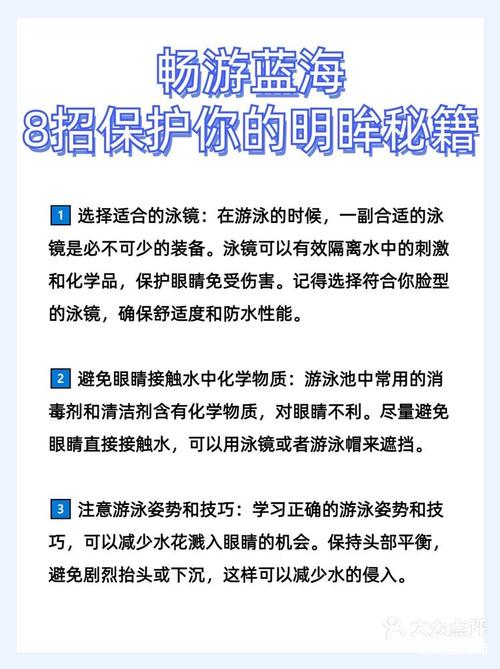 畅游蓝海
8招保护你的明眸秘籍

1 选择适合的泳镜：在游泳的时候，一副合适的泳镜是必不可少的装备。泳镜可以有效隔离水中的刺激和化学品，保护眼睛免受伤害。记得选择符合你脸型的泳镜，确保舒适度和防水性能。

2 避免眼睛接触水中化学物质：游泳池中常用的消毒剂和清洁剂含有化学物质，对眼睛不利。尽量避免眼睛直接接触水，可以用泳镜或者游泳帽来遮挡。

3 注意游泳姿势和技巧：学习正确的游泳姿势和技巧，可以减少水花溅入眼睛的机会。保持头部平衡，避免剧烈抬头或下沉，这样可以减少水的侵入。

大众点评